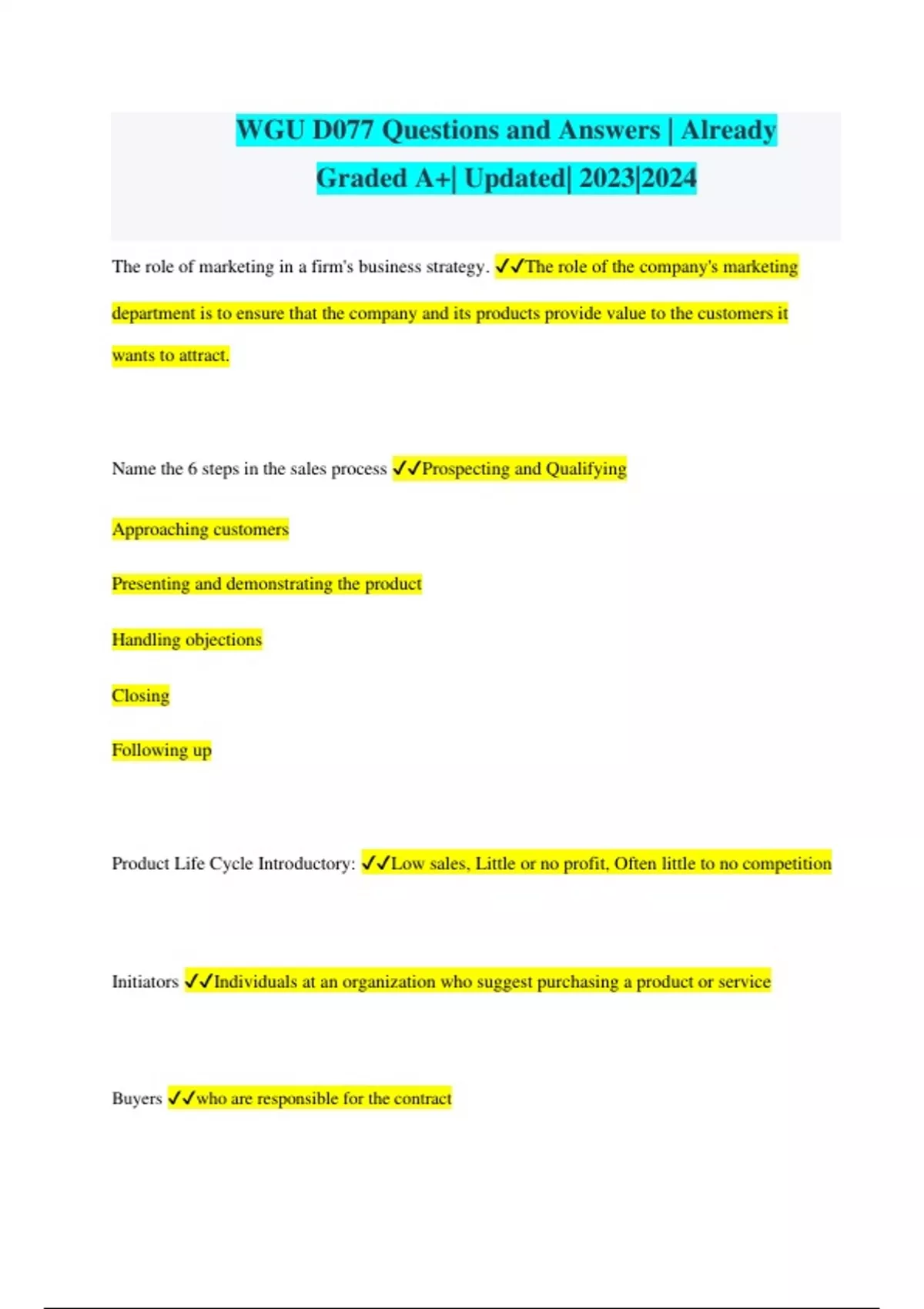 WGU D077 Questions and Answers | Already Graded A+| Updated| 2023|2024

The role of marketing in a firm's business strategy. ✓✓The role of the company's marketing department is to ensure that the company and its products provide value to the customers it wants to attract.

Name the 6 steps in the sales process ✓✓Prospecting and Qualifying

Approaching customers

Presenting and demonstrating the product

Handling objections

Closing

Following up

Product Life Cycle Introductory: ✓✓Low sales, Little or no profit, Often little to no competition

Initiators ✓✓Individuals at an organization who suggest purchasing a product or service

Buyers ✓✓who are responsible for the contract